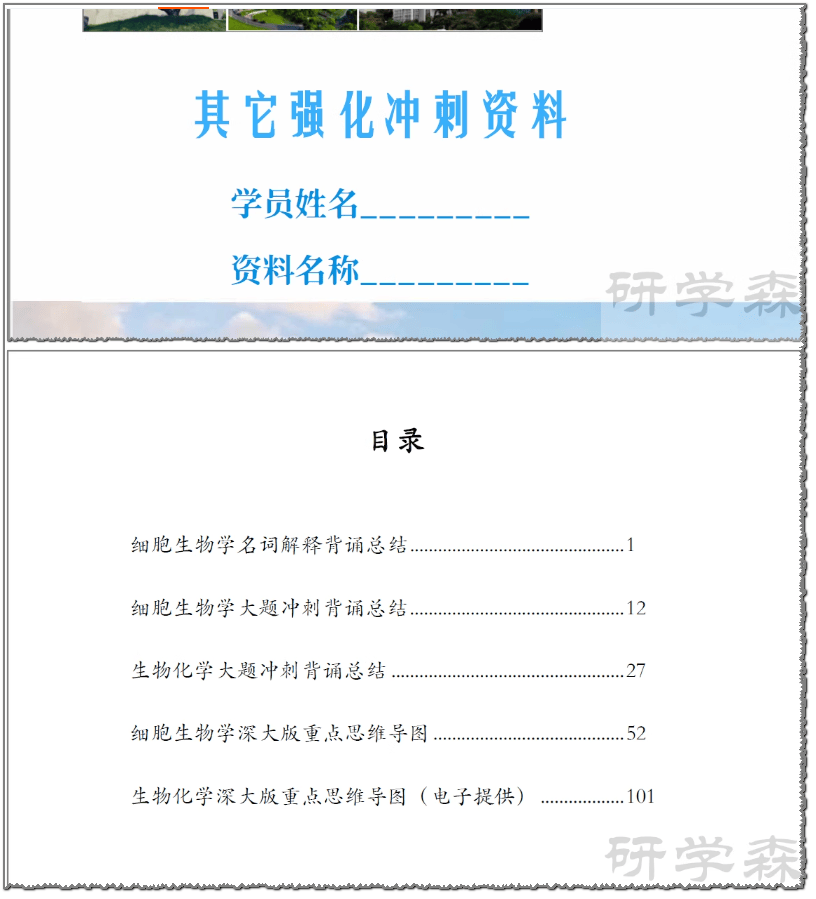 其它强化冲刺资料

学员姓名_________

资料名称_________

研学森

目录

细胞生物学名词解释背诵总结..........................................1

细胞生物学大题冲刺背诵总结..........................................12

生物化学大题冲刺背诵总结..........................................27

细胞生物学深大版重点思维导图..........................................52

生物化学深大版重点思维导图（电子提供）..................101

研学森